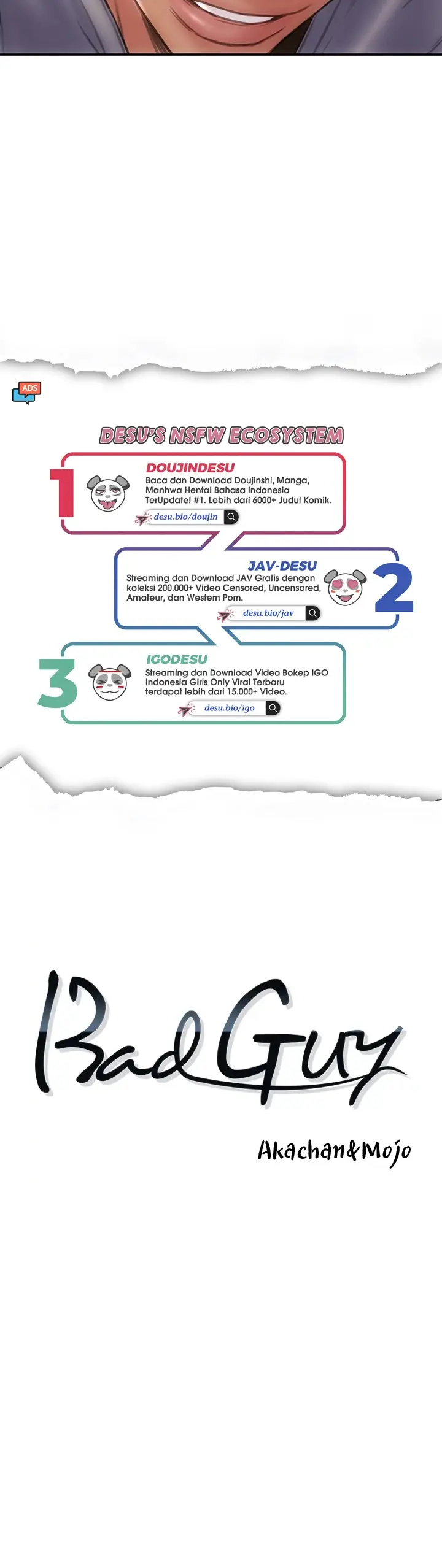 ADS

DESU'S NSFW ECOSYSTEM

1

DOUJINDESU

Baca dan Download Doujinshi, Manga, Manhwa Hentai Bahasa Indonesia TerUpdate! #1. Lebih dari 6000+ Judul Komik.

desu.bio/doujin

JAV-DESU

Streaming dan Download JAV Gratis dengan koleksi 200.000+ Video Censored, Uncensored, Amateur, dan Western Porn.

desu.bio/jav

2

3

IGODESU

Streaming dan Download Video Bokep IGO Indonesia Girls Only Viral Terbaru terdapat lebih dari 15.000+ Video.

desu.bio/igo

Bad Guy

Akachan&Mojo